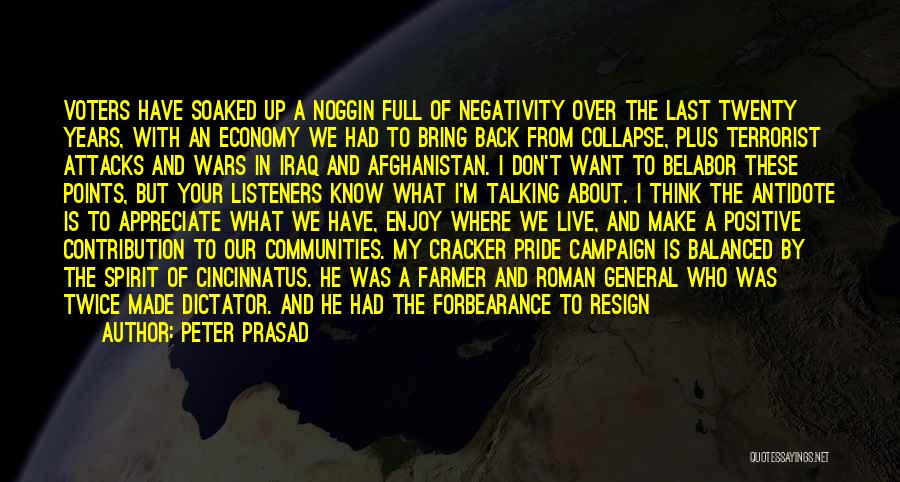 VOTERS HAVE SOAKED UP A NOGGIN FULL OF NEGATIVITY OVER THE LAST TWENTY YEARS, WITH AN ECONOMY WE HAD TO BRING BACK FROM COLLAPSE, PLUS TERRORIST ATTACKS AND WARS IN IRAQ AND AFGHANISTAN. I DON'T WANT TO BELABOR THESE POINTS, BUT YOUR LISTENERS KNOW WHAT I'M TALKING ABOUT. I THINK THE ANTIDOTE IS TO APPRECIATE WHAT WE HAVE, ENJOY WHERE WE LIVE, AND MAKE A POSITIVE CONTRIBUTION TO OUR COMMUNITIES. MY CRACKER PRIDE CAMPAIGN IS BALANCED BY THE SPIRIT OF CINCINNATUS. HE WAS A FARMER AND ROMAN GENERAL WHO WAS TWICE MADE DICTATOR. AND HE HAD THE FORBEARANCE TO RESIGN

AUTHOR: PETER PRASAD

QUOTESSAYINGS.NET